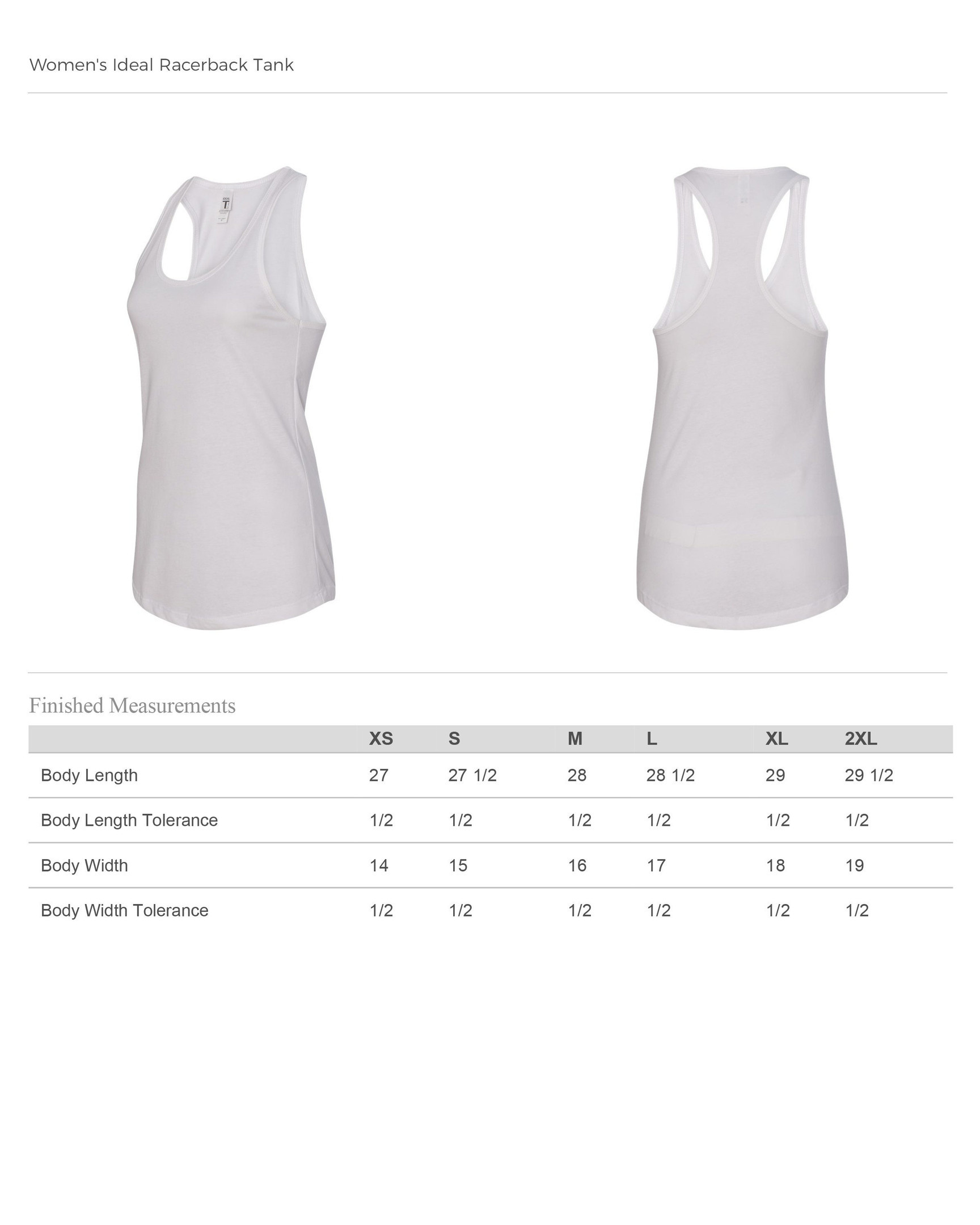 Women's Ideal Racerback Tank

Finished Measurements

| | XS | S | M | L | XL | 2XL |
|---|---|---|---|---|---|---|
| Body Length | 27 | 27 1/2 | 28 | 28 1/2 | 29 | 29 1/2 |
| Body Length Tolerance | 1/2 | 1/2 | 1/2 | 1/2 | 1/2 | 1/2 |
| Body Width | 14 | 15 | 16 | 17 | 18 | 19 |
| Body Width Tolerance | 1/2 | 1/2 | 1/2 | 1/2 | 1/2 | 1/2 |